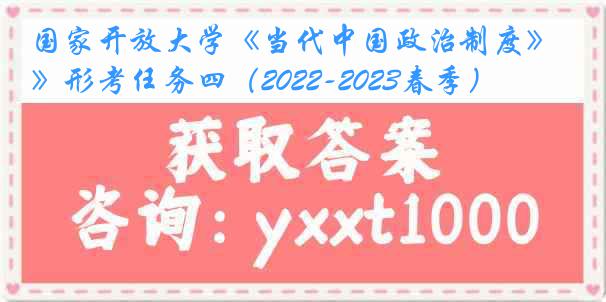 国家开放大学《当代中国政治制度》》形考任务四（2022-2023春季）

获取答案
咨询：yxxt1000